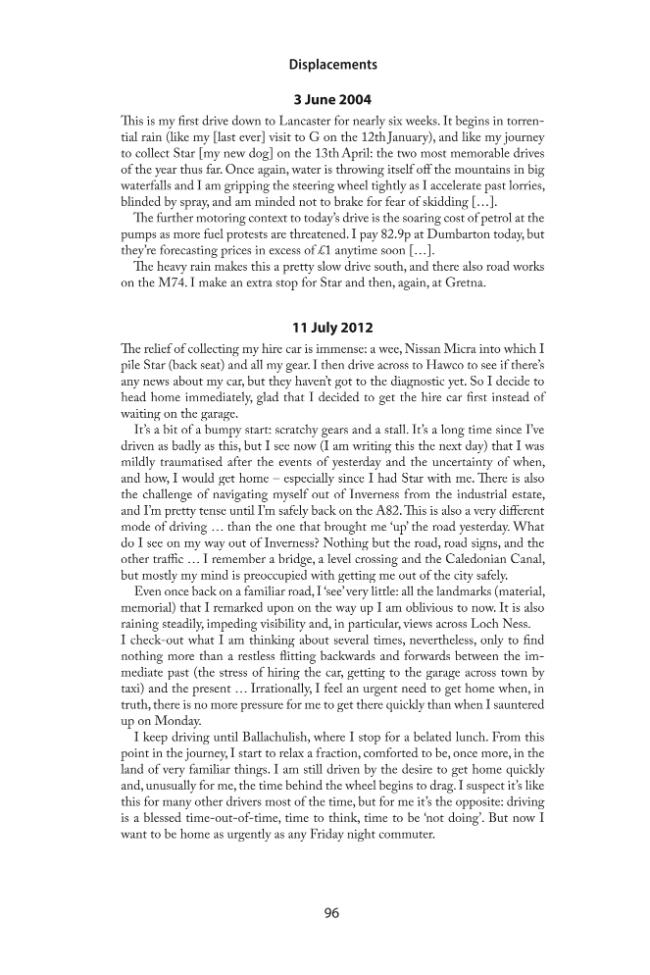 Displacements

3 June 2004

This is my first drive down to Lancaster for nearly six weeks. It begins in torrential rain (like my [last ever] visit to G on the 12th January), and like my journey to collect Star [my new dog] on the 13th April: the two most memorable drives of the year thus far. Once again, water is throwing itself off the mountains in big waterfalls and I am gripping the steering wheel tightly as I accelerate past lorries, blinded by spray, and am minded not to brake for fear of skidding [...].

The further motoring context to today's drive is the soaring cost of petrol at the pumps as more fuel protests are threatened. I pay 82.9p at Dumbarton today, but they're forecasting prices in excess of £1 anytime soon [...].

The heavy rain makes this a pretty slow drive south, and there also road works on the M74. I make an extra stop for Star and then, again, at Gretna.

11 July 2012

The relief of collecting my hire car is immense: a wee, Nissan Micra into which I pile Star (back seat) and all my gear. I then drive across to Hawco to see if there's any news about my car, but they haven't got to the diagnostic yet. So I decide to head home immediately, glad that I decided to get the hire car first instead of waiting on the garage.

It's a bit of a bumpy start: scratchy gears and a stall. It's a long time since I've driven as badly as this, but I see now (I am writing this the next day) that I was mildly traumatised after the events of yesterday and the uncertainty of when, and how, I would get home – especially since I had Star with me. There is also the challenge of navigating myself out of Inverness from the industrial estate, and I'm pretty tense until I'm safely back on the A82. This is also a very different mode of driving ... than the one that brought me 'up' the road yesterday. What do I see on my way out of Inverness? Nothing but the road, road signs, and the other traffic ... I remember a bridge, a level crossing and the Caledonian Canal, but mostly my mind is preoccupied with getting me out of the city safely.

Even once back on a familiar road, I 'see' very little: all the landmarks (material, memorial) that I remarked upon on the way up I am oblivious to now. It is also raining steadily, impeding visibility and, in particular, views across Loch Ness.

I check-out what I am thinking about several times, nevertheless, only to find nothing more than a restless flitting backwards and forwards between the immediate past (the stress of hiring the car, getting to the garage across town by taxi) and the present ... Irrationally, I feel an urgent need to get home when, in truth, there is no more pressure for me to get there quickly than when I sauntered up on Monday.

I keep driving until Ballachulish, where I stop for a belated lunch. From this point in the journey, I start to relax a fraction, comforted to be, once more, in the land of very familiar things. I am still driven by the desire to get home quickly and, unusually for me, the time behind the wheel begins to drag. I suspect it's like this for many other drivers most of the time, but for me it's the opposite: driving is a blessed time-out-of-time, time to think, time to be 'not doing'. But now I want to be home as urgently as any Friday night commuter.

96